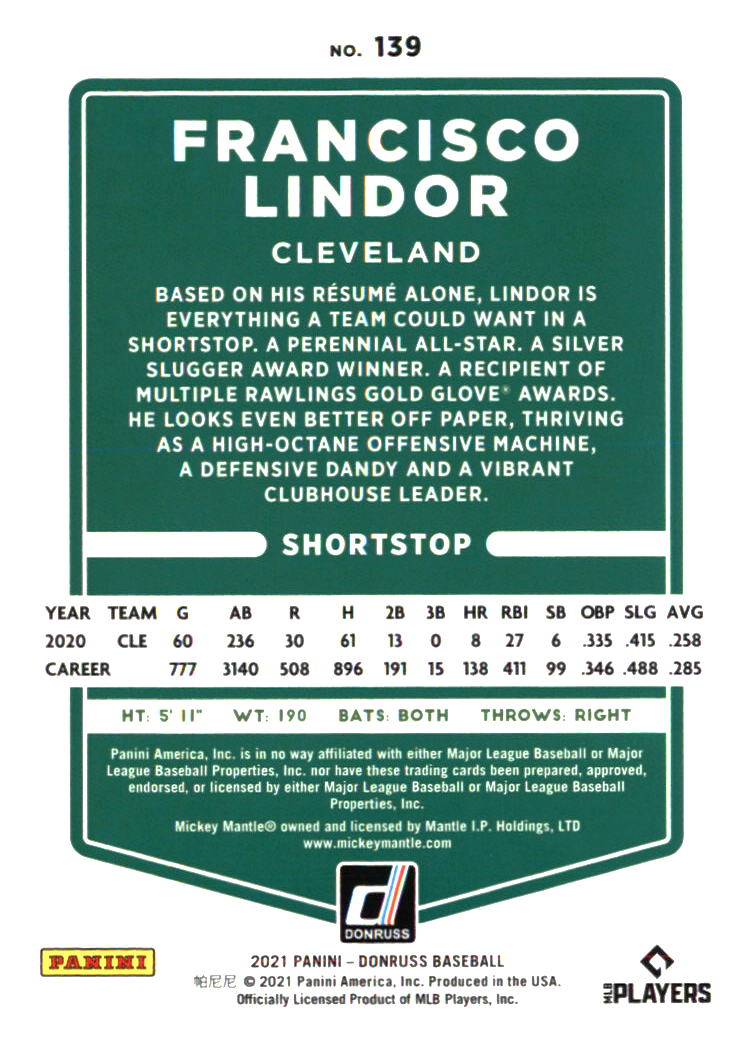 NO. 139

FRANCISCO LINDOR

CLEVELAND

BASED ON HIS RÉSUMÉ ALONE, LINDOR IS EVERYTHING A TEAM COULD WANT IN A SHORTSTOP. A PERENNIAL ALL-STAR. A SILVER SLUGGER AWARD WINNER. A RECIPIENT OF MULTIPLE RAWLINGS GOLD GLOVE® AWARDS. HE LOOKS EVEN BETTER OFF PAPER, THRIVING AS A HIGH-OCTANE OFFENSIVE MACHINE, A DEFENSIVE DANDY AND A VIBRANT CLUBHOUSE LEADER.

SHORTSTOP

| YEAR | TEAM | G | AB | R | H | 2B | 3B | HR | RBI | SB | OBP | SLG | AVG |
|---|---|---|---|---|---|---|---|---|---|---|---|---|---|
| 2020 | CLE | 60 | 236 | 30 | 61 | 13 | 0 | 8 | 27 | 6 | .335 | .415 | .258 |
| CAREER | | 777 | 3140 | 508 | 896 | 191 | 15 | 138 | 411 | 99 | .346 | .488 | .285 |

HT: 5' 11" WT: 190 BATS: BOTH THROWS: RIGHT

Panini America, Inc. is in no way affiliated with either Major League Baseball or Major League Baseball Properties, Inc. nor have these trading cards been prepared, approved, endorsed, or licensed by either Major League Baseball or Major League Baseball Properties, Inc.

Mickey Mantle® owned and licensed by Mantle I.P. Holdings, LTD www.mickeymantle.com

DONRUSS

PANINI

2021 PANINI – DONRUSS BASEBALL
帕尼尼 © 2021 Panini America, Inc. Produced in the USA.
Officially Licensed Product of MLB Players, Inc.

MLB PLAYERS